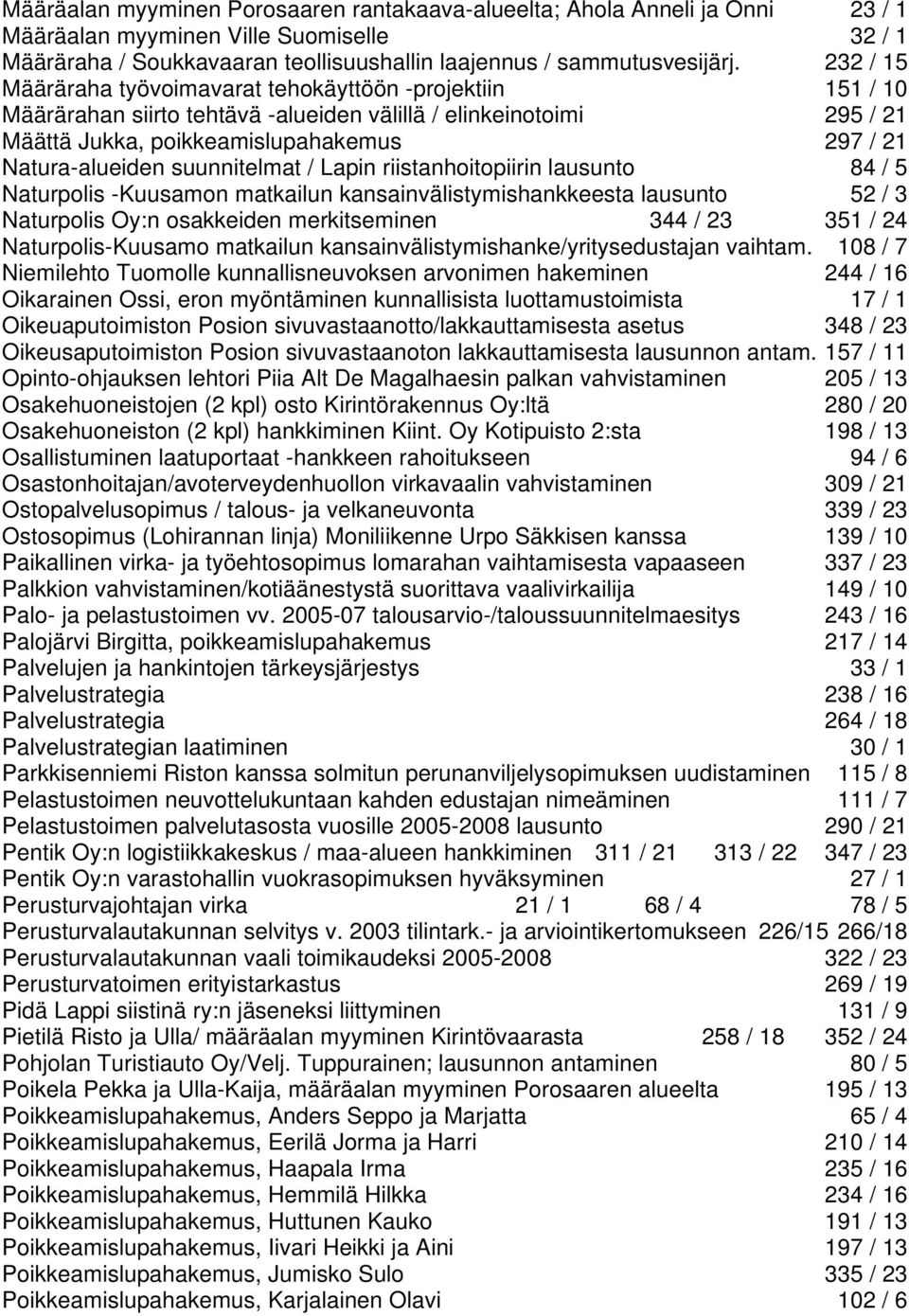 Määräalan myyminen Porosaaren rantakaava-alueelta; Ahola Anneli ja Onni 23 / 1
Määräalan myyminen Ville Suomiselle 32 / 1
Määräraha / Soukkavaaran teollisuushallin laajennus / sammutusvesijärj. 232 / 15
Määräraha työvoimavarat tehokäyttöön -projektiin 151 / 10
Määrärahan siirto tehtävä -alueiden välillä / elinkeinotoimi 295 / 21
Määttä Jukka, poikkeamislupahakemus 297 / 21
Natura-alueiden suunnitelmat / Lapin riistanhoitopiirin lausunto 84 / 5
Naturpolis -Kuusamon matkailun kansainvälistymishankkeesta lausunto 52 / 3
Naturpolis Oy:n osakkeiden merkitseminen 344 / 23 351 / 24
Naturpolis-Kuusamo matkailun kansainvälistymishanke/yritysedustajan vaihtam. 108 / 7
Niemilehto Tuomolle kunnallisneuvoksen arvonimen hakeminen 244 / 16
Oikarainen Ossi, eron myöntäminen kunnallisista luottamustoimista 17 / 1
Oikeuaputoimiston Posion sivuvastaanotto/lakkauttamisesta asetus 348 / 23
Oikeusaputoimiston Posion sivuvastaanoton lakkauttamisesta lausunnon antam. 157 / 11
Opinto-ohjauksen lehtori Piia Alt De Magalhaesin palkan vahvistaminen 205 / 13
Osakehuoneistojen (2 kpl) osto Kirintörakennus Oy:ltä 280 / 20
Osakehuoneiston (2 kpl) hankkiminen Kiint. Oy Kotipuisto 2:sta 198 / 13
Osallistuminen laatuportaat -hankkeen rahoitukseen 94 / 6
Osastonhoitajan/avoterveydenhuollon virkavaalin vahvistaminen 309 / 21
Ostopalvelusopimus / talous- ja velkaneuvonta 339 / 23
Ostosopimus (Lohirannan linja) Moniliikenne Urpo Säkkisen kanssa 139 / 10
Paikallinen virka- ja työehtosopimus lomarahan vaihtamisesta vapaaseen 337 / 23
Palkkion vahvistaminen/kotiäänestystä suorittava vaalivirkailija 149 / 10
Palo- ja pelastustoimen vv. 2005-07 talousarvio-/taloussuunnitelmaesitys 243 / 16
Palojärvi Birgitta, poikkeamislupahakemus 217 / 14
Palvelujen ja hankintojen tärkeysjärjestys 33 / 1
Palvelustrategia 238 / 16
Palvelustrategia 264 / 18
Palvelustrategian laatiminen 30 / 1
Parkkisenniemi Riston kanssa solmitun perunanviljelysopimuksen uudistaminen 115 / 8
Pelastustoimen neuvottelukuntaan kahden edustajan nimeäminen 111 / 7
Pelastustoimen palvelutasosta vuosille 2005-2008 lausunto 290 / 21
Pentik Oy:n logistiikkakeskus / maa-alueen hankkiminen 311 / 21 313 / 22 347 / 23
Pentik Oy:n varastohallin vuokrasopimuksen hyväksyminen 27 / 1
Perusturvajohtajan virka 21 / 1 68 / 4 78 / 5
Perusturvalautakunnan selvitys v. 2003 tilintark.- ja arviointikertomukseen 226/15 266/18
Perusturvalautakunnan vaali toimikaudeksi 2005-2008 322 / 23
Perusturvatoimen erityistarkastus 269 / 19
Pidä Lappi siistinä ry:n jäseneksi liittyminen 131 / 9
Pietilä Risto ja Ulla/ määräalan myyminen Kirintövaarasta 258 / 18 352 / 24
Pohjolan Turistiauto Oy/Velj. Tuppurainen; lausunnon antaminen 80 / 5
Poikela Pekka ja Ulla-Kaija, määräalan myyminen Porosaaren alueelta 195 / 13
Poikkeamislupahakemus, Anders Seppo ja Marjatta 65 / 4
Poikkeamislupahakemus, Eerilä Jorma ja Harri 210 / 14
Poikkeamislupahakemus, Haapala Irma 235 / 16
Poikkeamislupahakemus, Hemmilä Hilkka 234 / 16
Poikkeamislupahakemus, Huttunen Kauko 191 / 13
Poikkeamislupahakemus, Iivari Heikki ja Aini 197 / 13
Poikkeamislupahakemus, Jumisko Sulo 335 / 23
Poikkeamislupahakemus, Karjalainen Olavi 102 / 6